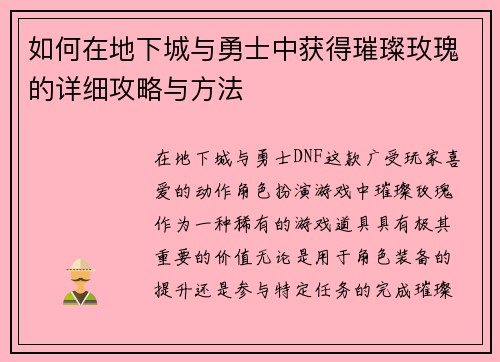 如何在地下城与勇士中获得璀璨玫瑰的详细攻略与方法

在地下城与勇士DNF这款广受玩家喜爱的动作角色扮演游戏中璀璨玫瑰作为一种稀有的游戏道具具有极其重要的价值无论是用于角色装备的提升还是参与特定任务的完成璀璨